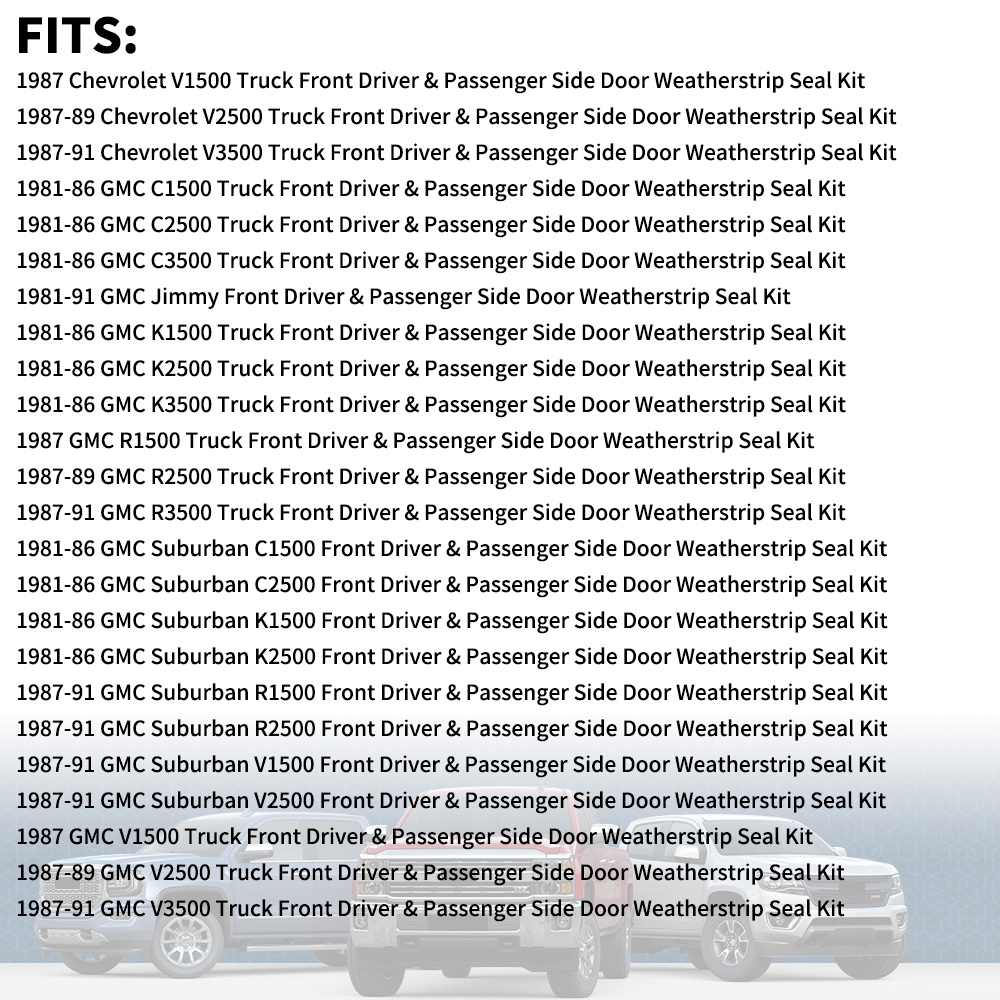 FITS:
1987 Chevrolet V1500 Truck Front Driver & Passenger Side Door Weatherstrip Seal Kit
1987-89 Chevrolet V2500 Truck Front Driver & Passenger Side Door Weatherstrip Seal Kit
1987-91 Chevrolet V3500 Truck Front Driver & Passenger Side Door Weatherstrip Seal Kit
1981-86 GMC C1500 Truck Front Driver & Passenger Side Door Weatherstrip Seal Kit
1981-86 GMC C2500 Truck Front Driver & Passenger Side Door Weatherstrip Seal Kit
1981-86 GMC C3500 Truck Front Driver & Passenger Side Door Weatherstrip Seal Kit
1981-91 GMC Jimmy Front Driver & Passenger Side Door Weatherstrip Seal Kit
1981-86 GMC K1500 Truck Front Driver & Passenger Side Door Weatherstrip Seal Kit
1981-86 GMC K2500 Truck Front Driver & Passenger Side Door Weatherstrip Seal Kit
1981-86 GMC K3500 Truck Front Driver & Passenger Side Door Weatherstrip Seal Kit
1987 GMC R1500 Truck Front Driver & Passenger Side Door Weatherstrip Seal Kit
1987-89 GMC R2500 Truck Front Driver & Passenger Side Door Weatherstrip Seal Kit
1987-91 GMC R3500 Truck Front Driver & Passenger Side Door Weatherstrip Seal Kit
1981-86 GMC Suburban C1500 Front Driver & Passenger Side Door Weatherstrip Seal Kit
1981-86 GMC Suburban C2500 Front Driver & Passenger Side Door Weatherstrip Seal Kit
1981-86 GMC Suburban K1500 Front Driver & Passenger Side Door Weatherstrip Seal Kit
1981-86 GMC Suburban K2500 Front Driver & Passenger Side Door Weatherstrip Seal Kit
1987-91 GMC Suburban R1500 Front Driver & Passenger Side Door Weatherstrip Seal Kit
1987-91 GMC Suburban R2500 Front Driver & Passenger Side Door Weatherstrip Seal Kit
1987-91 GMC Suburban V1500 Front Driver & Passenger Side Door Weatherstrip Seal Kit
1987-91 GMC Suburban V2500 Front Driver & Passenger Side Door Weatherstrip Seal Kit
1987 GMC V1500 Truck Front Driver & Passenger Side Door Weatherstrip Seal Kit
1987-89 GMC V2500 Truck Front Driver & Passenger Side Door Weatherstrip Seal Kit
1987-91 GMC V3500 Truck Front Driver & Passenger Side Door Weatherstrip Seal Kit